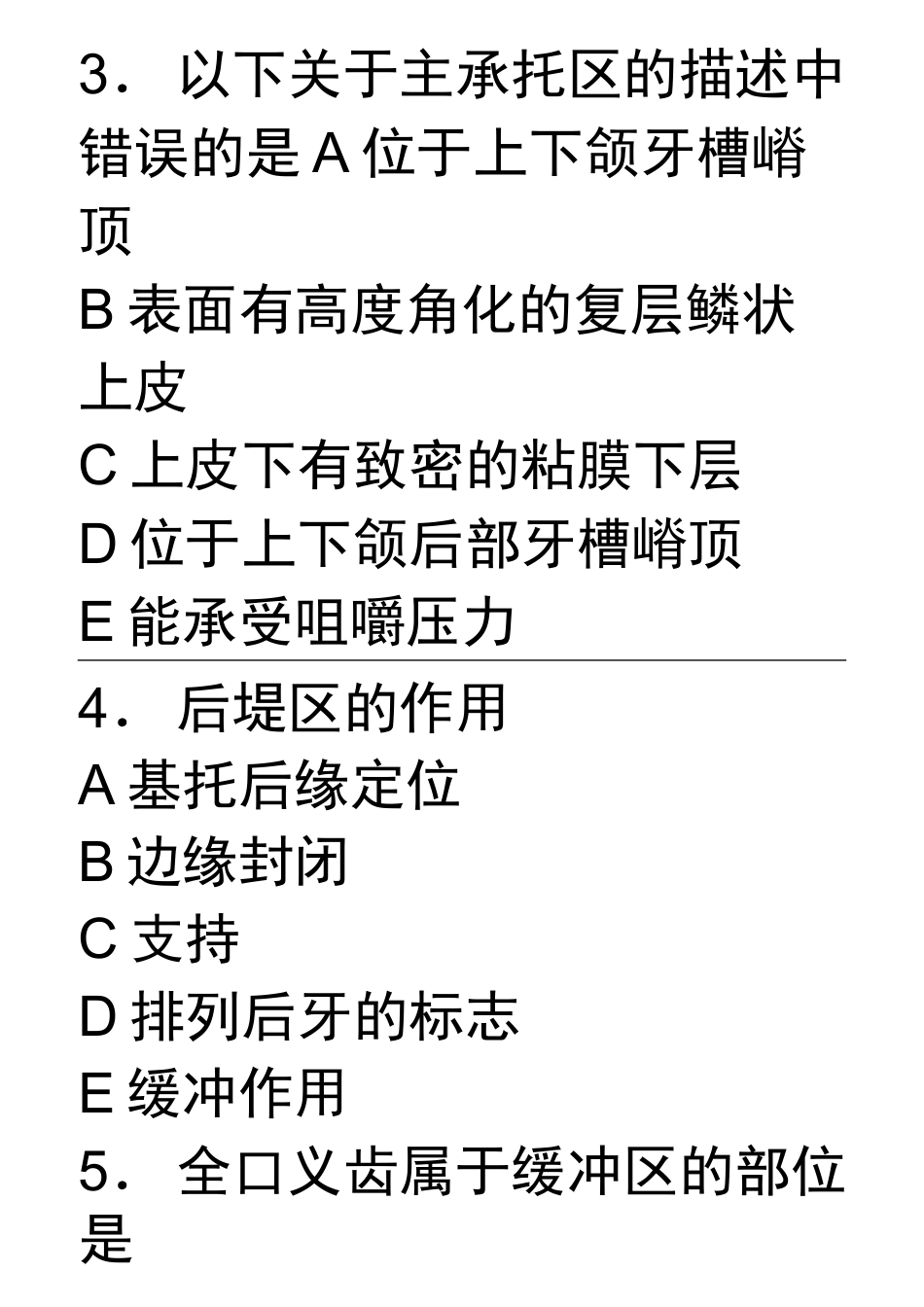 3． 以下关于主承托区的描述中错误的是 A 位于上下颌牙槽嵴顶

B 表面有高度角化的复层鳞状上皮

C 上皮下有致密的粘膜下层

D 位于上下颌后部牙槽嵴顶

E 能承受咀嚼压力

4． 后堤区的作用

A 基托后缘定位

B 边缘封闭

C 支持

D 排列后牙的标志

E 缓冲作用

5． 全口义齿属于缓冲区的部位是